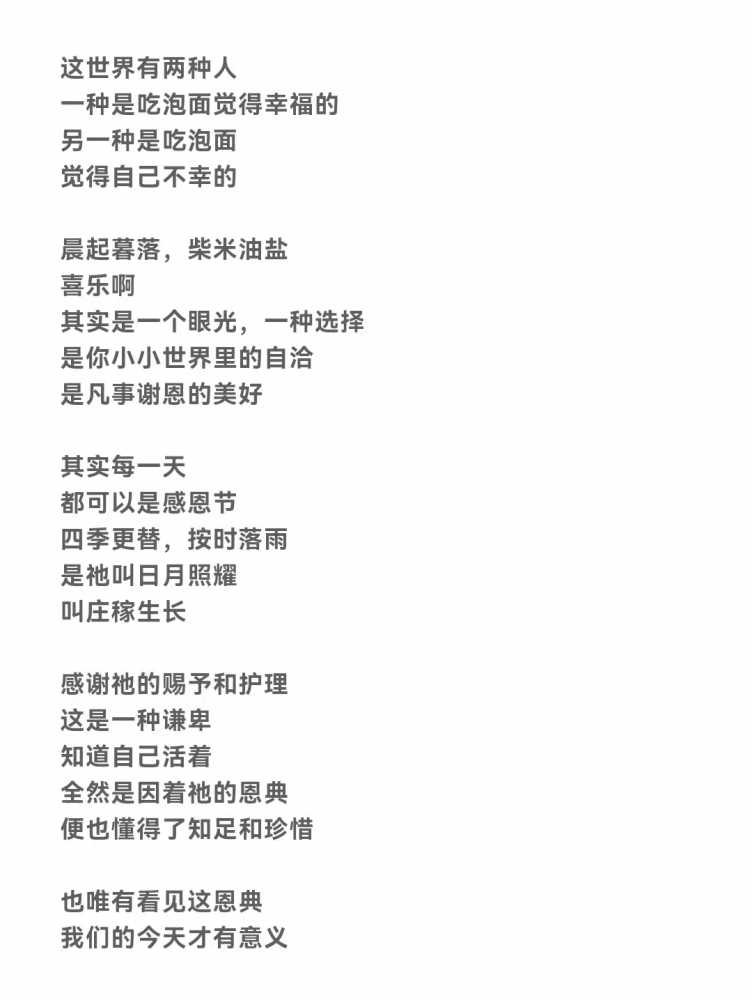 这世界有两种人
一种是吃泡面觉得幸福的
另一种是吃泡面
觉得自己不幸的

晨起暮落，柴米油盐
喜乐啊
其实是一个眼光，一种选择
是你小小世界里的自洽
是凡事谢恩的美好

其实每一天
都可以是感恩节
四季更替，按时落雨
是祂叫日月照耀
叫庄稼生长

感谢祂的赐予和护理
这是一种谦卑
知道自己活着
全然是因着祂的恩典
便也懂得了知足和珍惜

也唯有看见这恩典
我们的今天才有意义